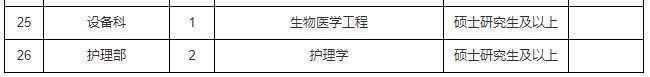 | 25 | 设备科 | 1 | 生物医学工程 | 硕士研究生及以上 | |
|---|---|---|---|---|---|
| 26 | 护理部 | 2 | 护理学 | 硕士研究生及以上 | |